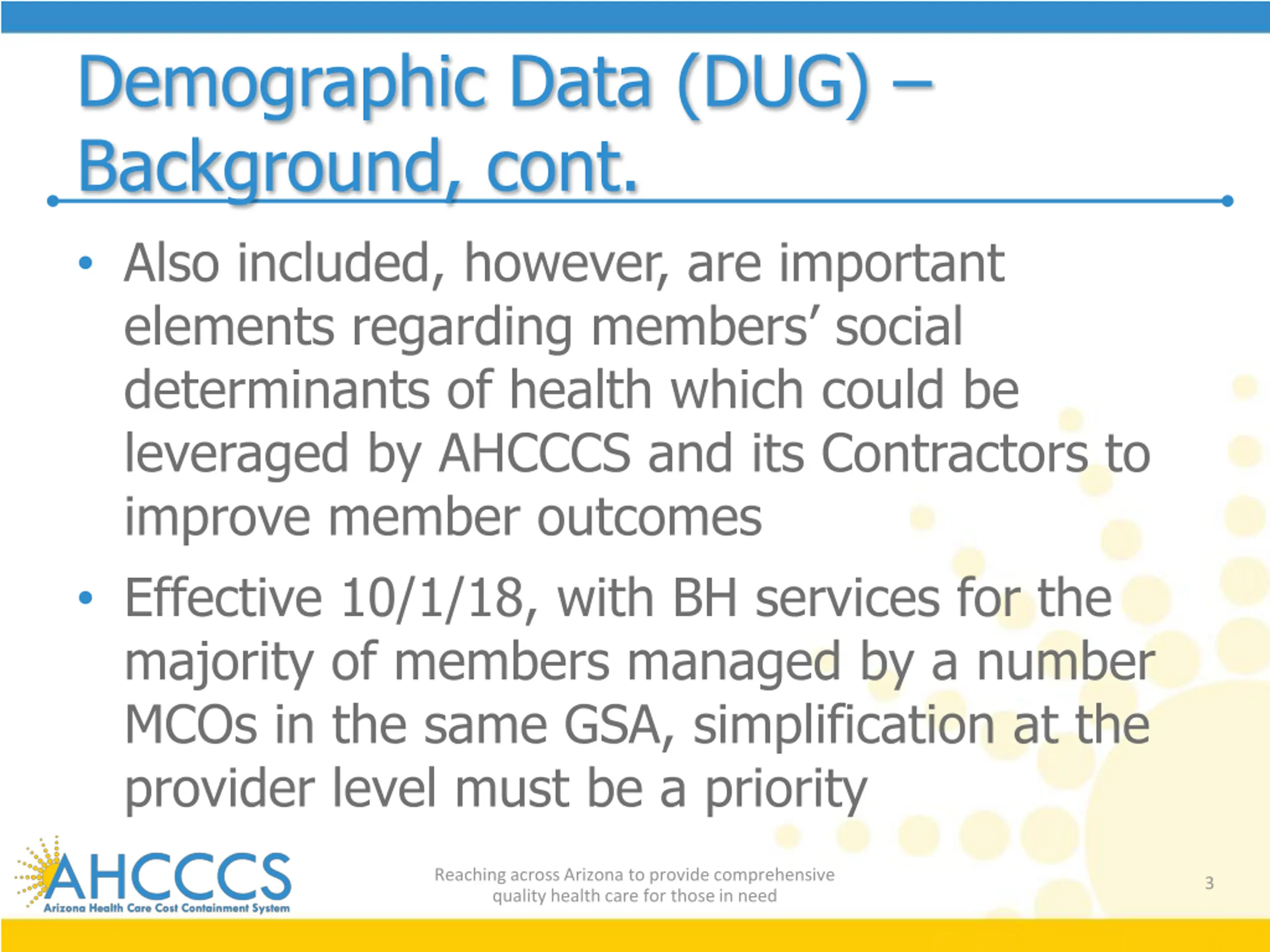 Demographic Data (DUG) – Background, cont.

• Also included, however, are important elements regarding members' social determinants of health which could be leveraged by AHCCCS and its Contractors to improve member outcomes

• Effective 10/1/18, with BH services for the majority of members managed by a number MCOs in the same GSA, simplification at the provider level must be a priority

AHCCCS
Arizona Health Care Cost Containment System

Reaching across Arizona to provide comprehensive quality health care for those in need

3